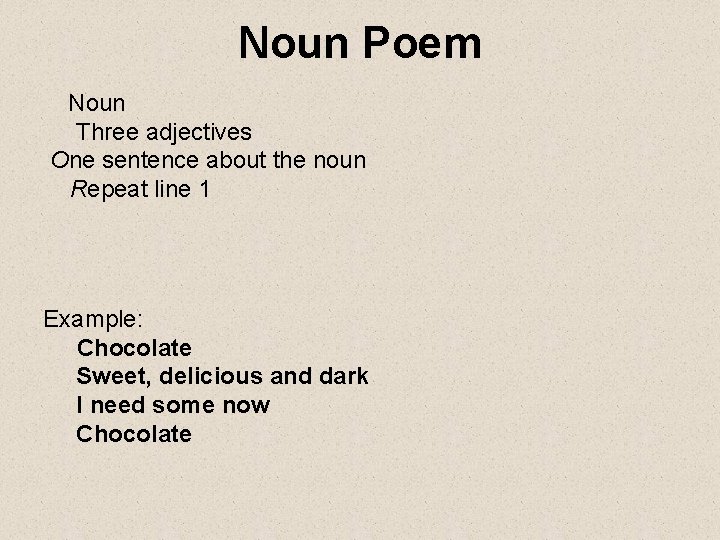 Noun Poem

Noun
Three adjectives
One sentence about the noun
Repeat line 1

Example:
Chocolate
Sweet, delicious and dark
I need some now
Chocolate